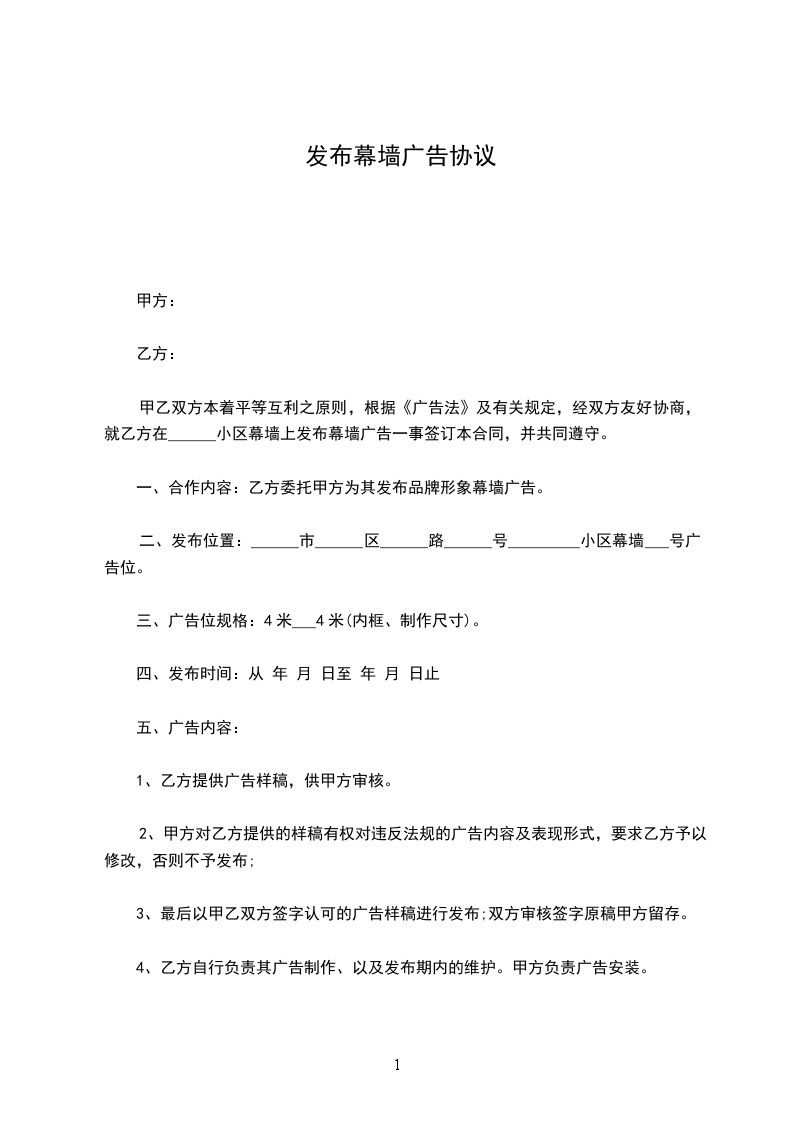 发布幕墙广告协议

甲方：

乙方：

甲乙双方本着平等互利之原则，根据《广告法》及有关规定，经双方友好协商，就乙方在______小区幕墙上发布幕墙广告一事签订本合同，并共同遵守。

一、合作内容：乙方委托甲方为其发布品牌形象幕墙广告。

二、发布位置：______市______区______路______号_________小区幕墙___号广告位。

三、广告位规格：4 米___4 米(内框、制作尺寸)。

四、发布时间：从 年 月 日至 年 月 日止

五、广告内容：

1、乙方提供广告样稿，供甲方审核。

2、甲方对乙方提供的样稿有权对违反法规的广告内容及表现形式，要求乙方予以修改，否则不予发布;

3、最后以甲乙双方签字认可的广告样稿进行发布;双方审核签字原稿甲方留存。

4、乙方自行负责其广告制作、以及发布期内的维护。甲方负责广告安装。

1